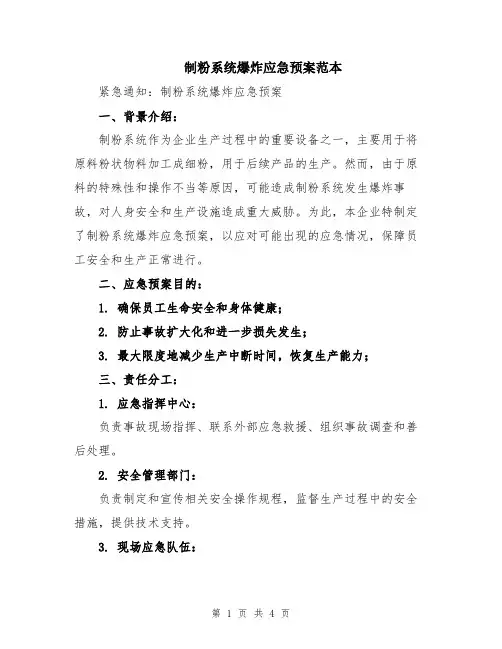 制粉系统爆炸应急预案范本

紧急通知：制粉系统爆炸应急预案

一、背景介绍：

制粉系统作为企业生产过程中的重要设备之一，主要用于将原料粉状物料加工成细粉，用于后续产品的生产。然而，由于原料的特殊性和操作不当等原因，可能造成制粉系统发生爆炸事故，对人身安全和生产设施造成重大威胁。为此，本企业特制定了制粉系统爆炸应急预案，以应对可能出现的应急情况，保障员工安全和生产正常进行。

二、应急预案目的：

1. 确保员工生命安全和身体健康；

2. 防止事故扩大化和进一步损失发生；

3. 最大限度地减少生产中断时间，恢复生产能力；

三、责任分工：

1. 应急指挥中心：

负责事故现场指挥、联系外部应急救援、组织事故调查和善后处理。

2. 安全管理部门：

负责制定和宣传相关安全操作规程，监督生产过程中的安全措施，提供技术支持。

3. 现场应急队伍：

第 1 页 共 4 页